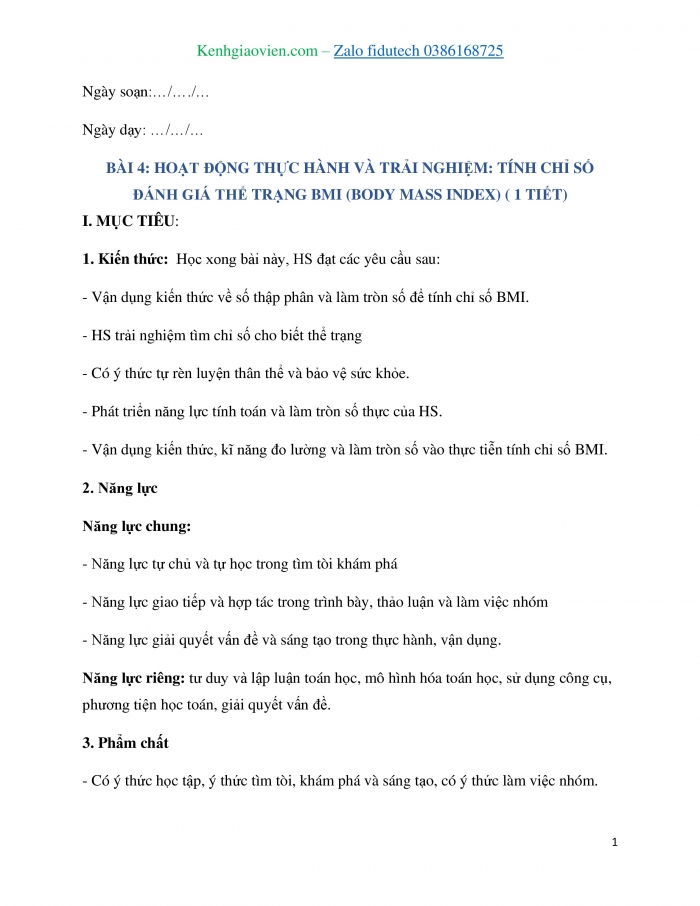 Kenhgiaovien.com – Zalo fidutech 0386168725

Ngày soạn:…/…./…

Ngày dạy: …/…/…

BÀI 4: HOẠT ĐỘNG THỰC HÀNH VÀ TRẢI NGHIỆM: TÍNH CHỈ SỐ ĐÁNH GIÁ THỂ TRẠNG BMI (BODY MASS INDEX) ( 1 TIẾT)

I. MỤC TIÊU:

1. Kiến thức: Học xong bài này, HS đạt các yêu cầu sau:

- Vận dụng kiến thức về số thập phân và làm tròn số để tính chỉ số BMI.

- HS trải nghiệm tìm chỉ số cho biết thể trạng

- Có ý thức tự rèn luyện thân thể và bảo vệ sức khỏe.

- Phát triển năng lực tính toán và làm tròn số thực của HS.

- Vận dụng kiến thức, kĩ năng đo lường và làm tròn số vào thực tiễn tính chỉ số BMI.

2. Năng lực

Năng lực chung:

- Năng lực tự chủ và tự học trong tìm tòi khám phá

- Năng lực giao tiếp và hợp tác trong trình bày, thảo luận và làm việc nhóm

- Năng lực giải quyết vấn đề và sáng tạo trong thực hành, vận dụng.

Năng lực riêng: tư duy và lập luận toán học, mô hình hóa toán học, sử dụng công cụ, phương tiện học toán, giải quyết vấn đề.

3. Phẩm chất

- Có ý thức học tập, ý thức tìm tòi, khám phá và sáng tạo, có ý thức làm việc nhóm.

1